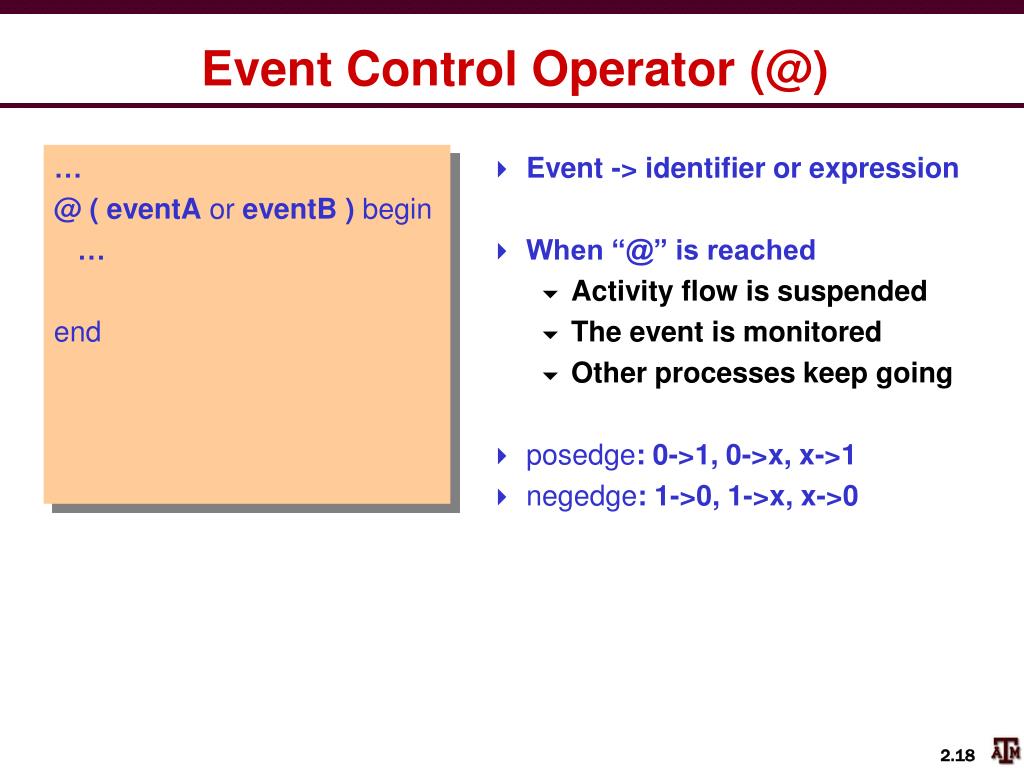 Event Control Operator (@)

…
@ ( eventA or eventB ) begin
…

end

Event -> identifier or expression

When “@” is reached
Activity flow is suspended
The event is monitored
Other processes keep going

posedge: 0->1, 0->x, x->1
negedge: 1->0, 1->x, x->0

2.18

ATM